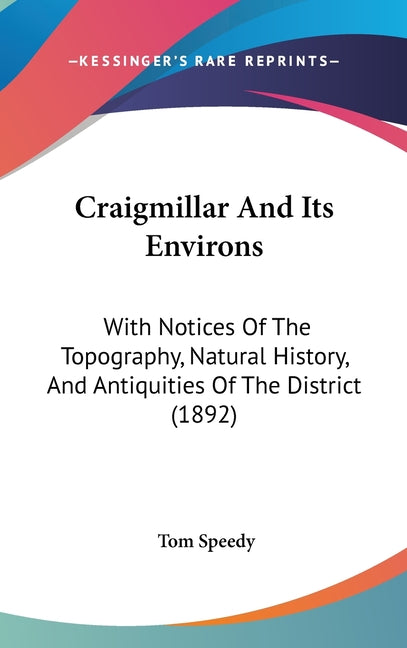 —KESSINGER'S RARE REPRINTS—

Craigmillar And Its Environs

With Notices Of The Topography, Natural History, And Antiquities Of The District (1892)

Tom Speedy